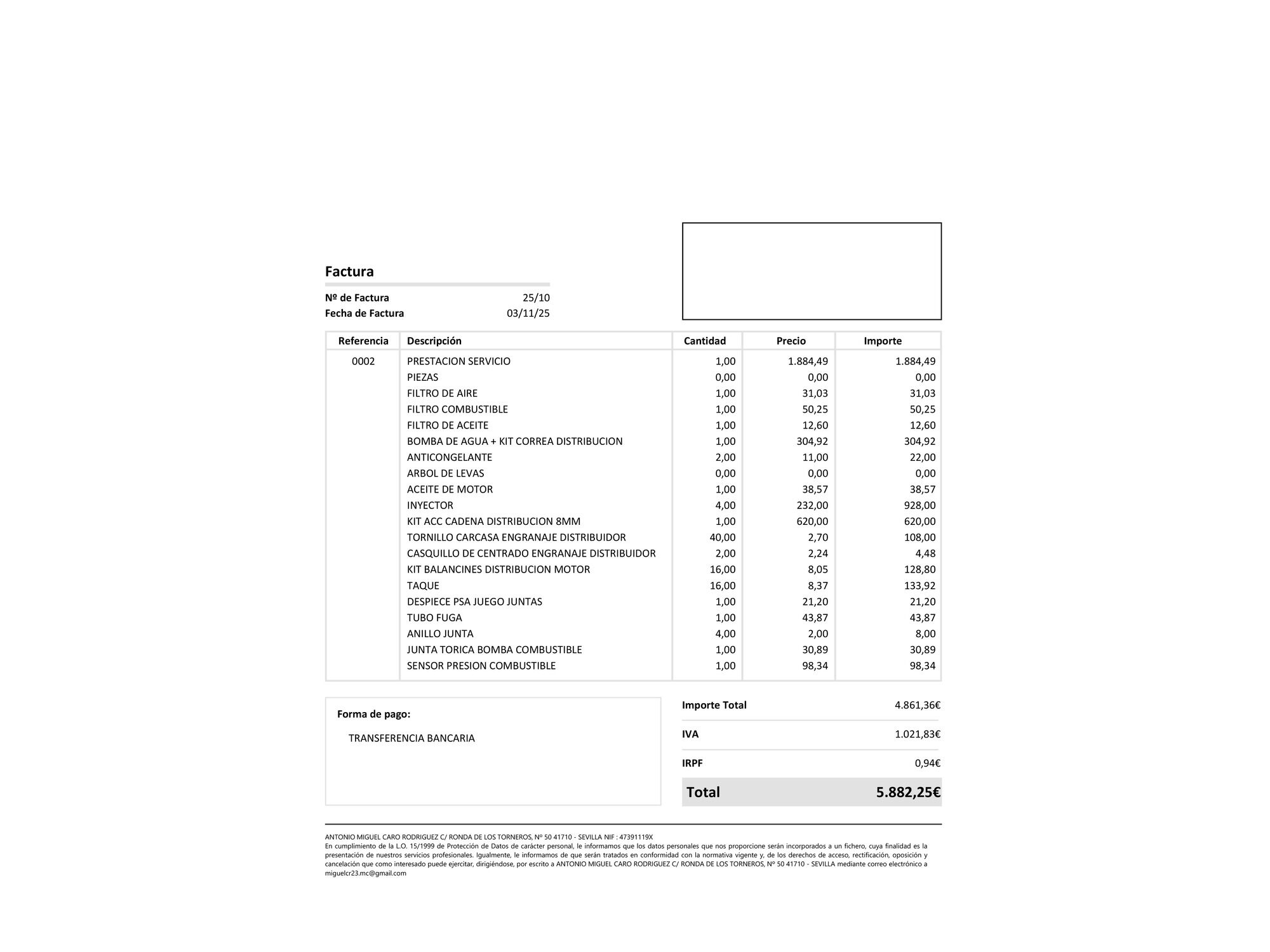 Factura

Nº de Factura 25/10
Fecha de Factura 03/11/25

| Referencia | Descripción | Cantidad | Precio | Importe |
|---|---|---|---|---|
| 0002 | PRESTACION SERVICIO | 1,00 | 1.884,49 | 1.884,49 |
| | PIEZAS | 0,00 | 0,00 | 0,00 |
| | FILTRO DE AIRE | 1,00 | 31,03 | 31,03 |
| | FILTRO COMBUSTIBLE | 1,00 | 50,25 | 50,25 |
| | FILTRO DE ACEITE | 1,00 | 12,60 | 12,60 |
| | BOMBA DE AGUA + KIT CORREA DISTRIBUCION | 1,00 | 304,92 | 304,92 |
| | ANTICONGELANTE | 2,00 | 11,00 | 22,00 |
| | ARBOL DE LEVAS | 0,00 | 0,00 | 0,00 |
| | ACEITE DE MOTOR | 1,00 | 38,57 | 38,57 |
| | INYECTOR | 4,00 | 232,00 | 928,00 |
| | KIT ACC CADENA DISTRIBUCION 8MM | 1,00 | 620,00 | 620,00 |
| | TORNILLO CARCASA ENGRANAJE DISTRIBUIDOR | 40,00 | 2,70 | 108,00 |
| | CASQUILLO DE CENTRADO ENGRANAJE DISTRIBUIDOR | 2,00 | 2,24 | 4,48 |
| | KIT BALANCINES DISTRIBUCION MOTOR | 16,00 | 8,05 | 128,80 |
| | TAQUE | 16,00 | 8,37 | 133,92 |
| | DESPIECE PSA JUEGO JUNTAS | 1,00 | 21,20 | 21,20 |
| | TUBO FUGA | 1,00 | 43,87 | 43,87 |
| | ANILLO JUNTA | 4,00 | 2,00 | 8,00 |
| | JUNTA TORICA BOMBA COMBUSTIBLE | 1,00 | 30,89 | 30,89 |
| | SENSOR PRESION COMBUSTIBLE | 1,00 | 98,34 | 98,34 |

Forma de pago:
TRANSFERENCIA BANCARIA

Importe Total 4.861,36€
IVA 1.021,83€
IRPF 0,94€
Total 5.882,25€

ANTONIO MIGUEL CARO RODRIGUEZ C/ RONDA DE LOS TORNEROS, Nº 50 41710 - SEVILLA NIF : 47391119X
En cumplimiento de la L.O. 15/1999 de Protección de Datos de carácter personal, le informamos que los datos personales que nos proporcione serán incorporados a un fichero, cuya finalidad es la presentación de nuestros servicios profesionales. Igualmente, le informamos de que serán tratados en conformidad con la normativa vigente y, de los derechos de acceso, rectificación, oposición y cancelación que como interesado puede ejercitar, dirigiéndose, por escrito a ANTONIO MIGUEL CARO RODRIGUEZ C/ RONDA DE LOS TORNEROS, Nº 50 41710 - SEVILLA mediante correo electrónico a miguelcr23.mc@gmail.com